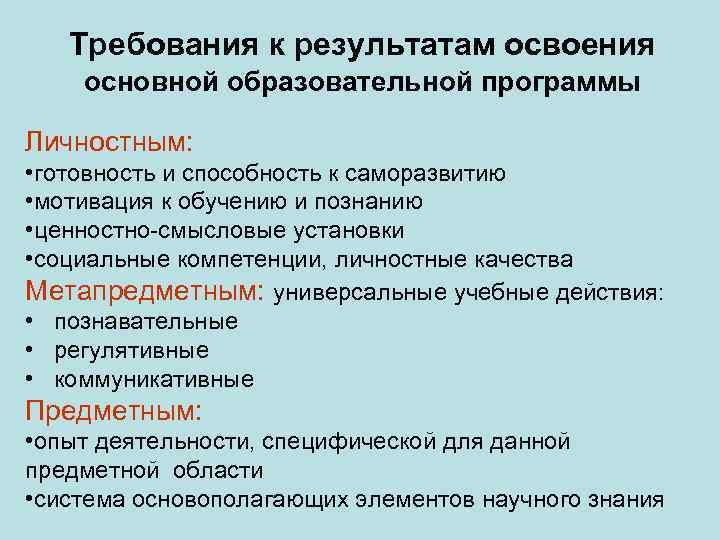 Требования к результатам освоения основной образовательной программы

Личностным:
•готовность и способность к саморазвитию
•мотивация к обучению и познанию
•ценностно-смысловые установки
•социальные компетенции, личностные качества
Метапредметным: универсальные учебные действия:
• познавательные
• регулятивные
• коммуникативные
Предметным:
•опыт деятельности, специфической для данной предметной области
•система основополагающих элементов научного знания